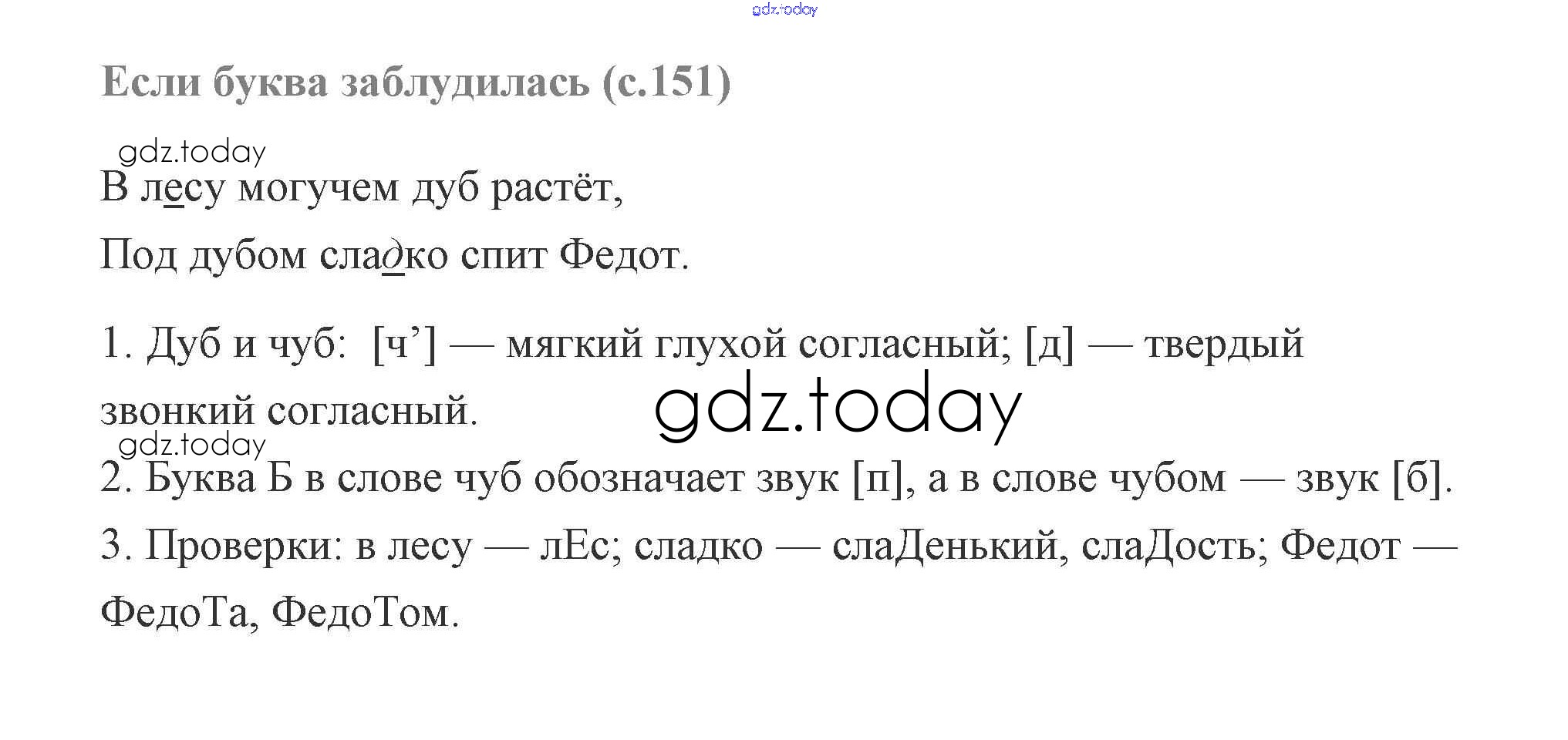 Если буква заблудилась (с.151)

В лесу могучем дуб растёт,
Под дубом сладко спит Федот.

1. Дуб и чуб: [ч'] — мягкий глухой согласный; [д] — твердый звонкий согласный.

2. Буква Б в слове чуб обозначает звук [п], а в слове чубом — звук [б].

3. Проверки: в лесу — лЕс; сладко — слаДенький, слаДость; Федот — ФедоТа, ФедоТом.

gdz.today